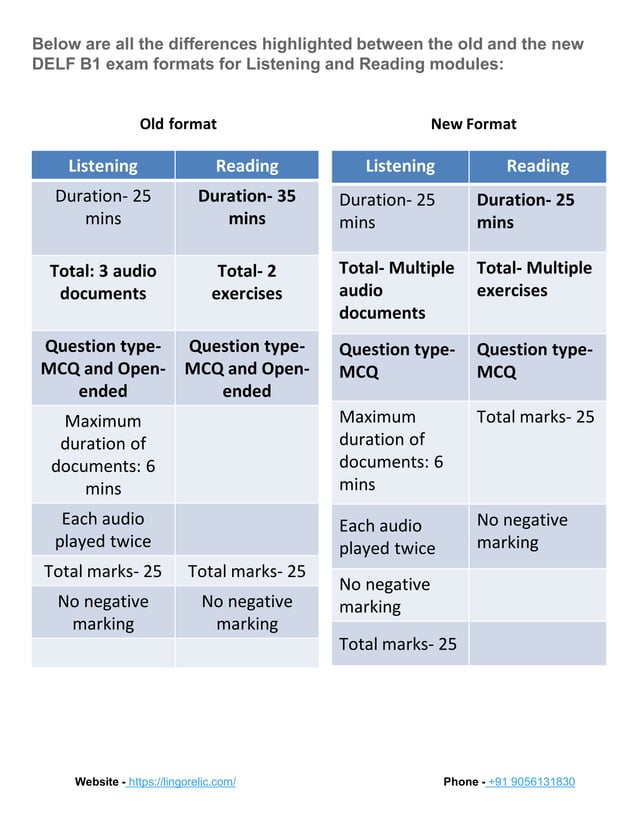 Below are all the differences highlighted between the old and the new DELF B1 exam formats for Listening and Reading modules:

Old format

| Listening | Reading |
|---|---|
| Duration- 25 mins | Duration- 35 mins |
| Total: 3 audio documents | Total- 2 exercises |
| Question type- MCQ and Open-ended | Question type- MCQ and Open-ended |
| Maximum duration of documents: 6 mins | |
| Each audio played twice | |
| Total marks- 25 | Total marks- 25 |
| No negative marking | No negative marking |
| | |

New Format

| Listening | Reading |
|---|---|
| Duration- 25 mins | Duration- 25 mins |
| Total- Multiple audio documents | Total- Multiple exercises |
| Question type- MCQ | Question type- MCQ |
| Maximum duration of documents: 6 mins | Total marks- 25 |
| Each audio played twice | No negative marking |
| No negative marking | |
| Total marks- 25 | |

Website - https://lingorelic.com/

Phone - +91 9056131830